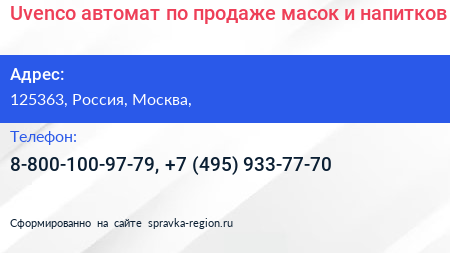 Uvenco автомат по продаже масок и напитков

Адрес:
125363, Россия, Москва,

Телефон:
8-800-100-97-79, +7 (495) 933-77-70

Сформированно на сайте spravka-region.ru